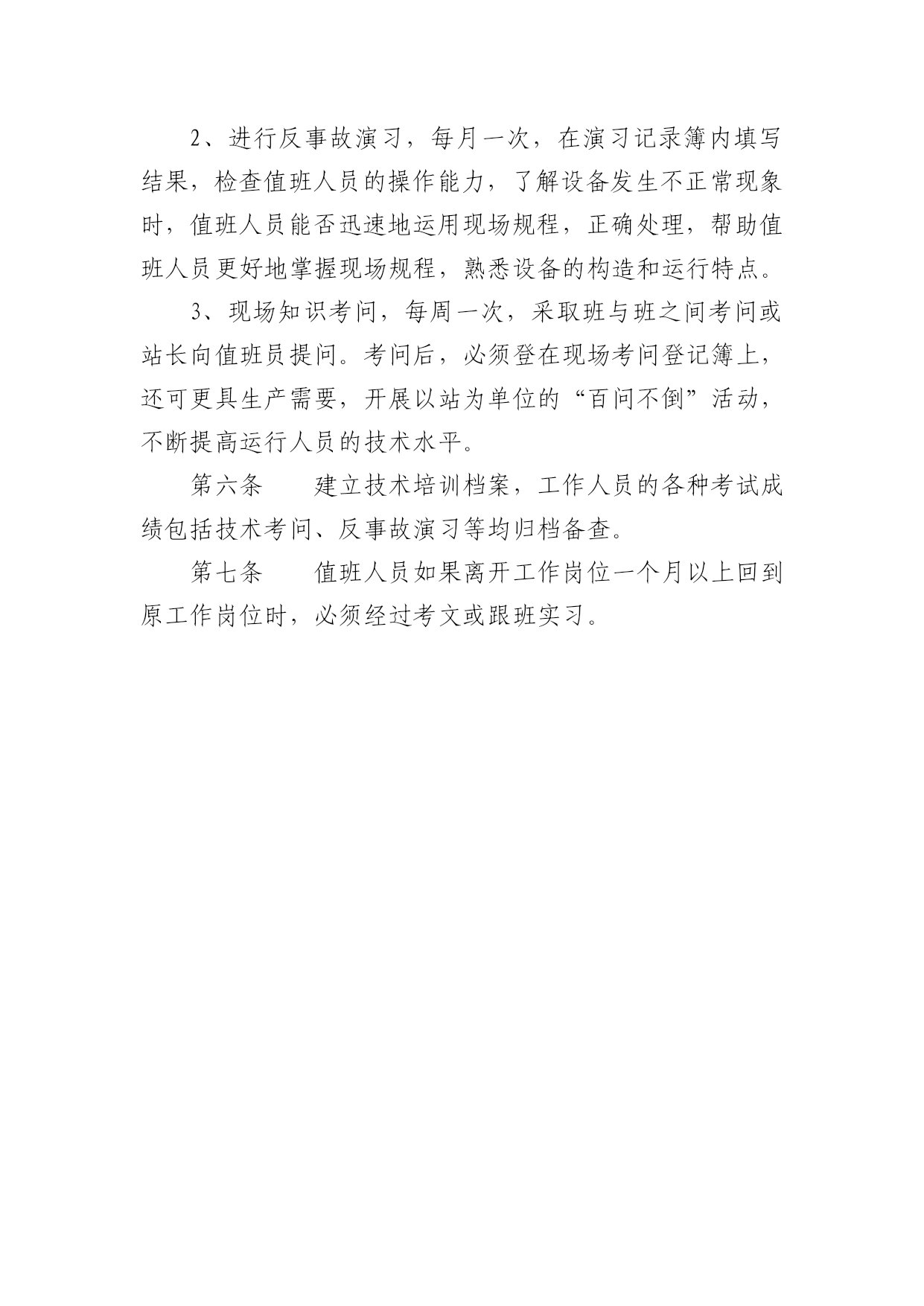 2、进行反事故演习，每月一次，在演习记录簿内填写结果，检查值班人员的操作能力，了解设备发生不正常现象时，值班人员能否迅速地运用现场规程，正确处理，帮助值班人员更好地掌握现场规程，熟悉设备的构造和运行特点。

3、现场知识考问，每周一次，采取班与班之间考问或站长向值班员提问。考问后，必须登在现场考问登记簿上，还可更具生产需要，开展以站为单位的“百问不倒”活动，不断提高运行人员的技术水平。

第六条　　建立技术培训档案，工作人员的各种考试成绩包括技术考问、反事故演习等均归档备查。

第七条　　值班人员如果离开工作岗位一个月以上回到原工作岗位时，必须经过考文或跟班实习。